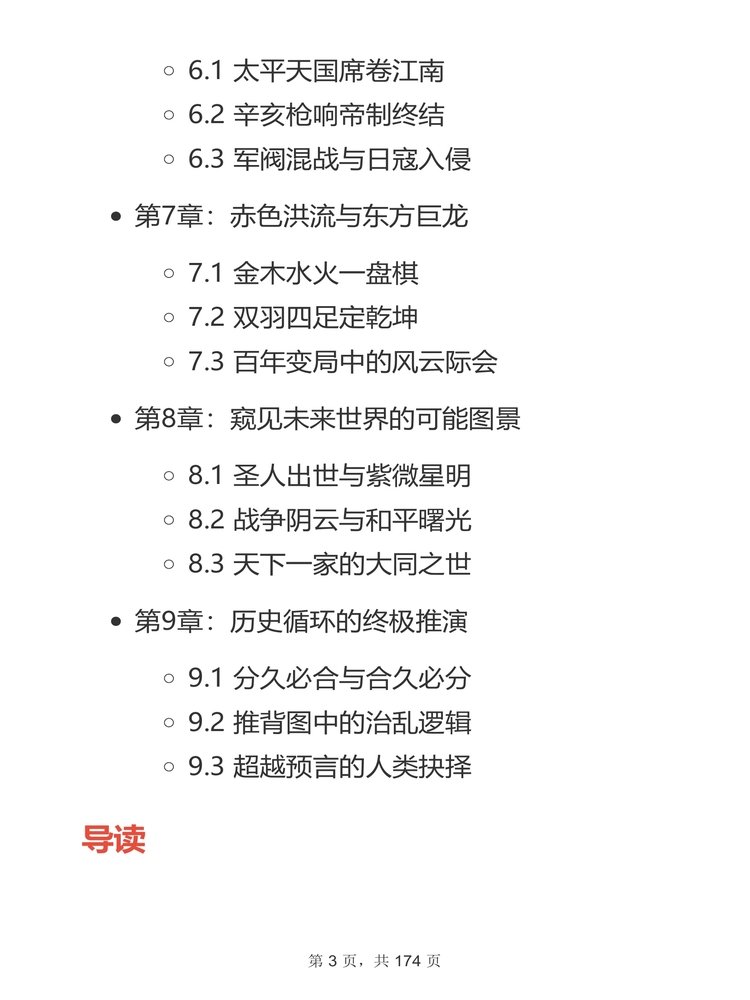 ◦ 6.1 太平天国席卷江南
◦ 6.2 辛亥枪响帝制终结
◦ 6.3 军阀混战与日寇入侵

• 第7章：赤色洪流与东方巨龙

◦ 7.1 金木水火一盘棋
◦ 7.2 双羽四足定乾坤
◦ 7.3 百年变局中的风云际会

• 第8章：窥见未来世界的可能图景

◦ 8.1 圣人出世与紫微星明
◦ 8.2 战争阴云与和平曙光
◦ 8.3 天下一家的大同之世

• 第9章：历史循环的终极推演

◦ 9.1 分久必合与合久必分
◦ 9.2 推背图中的治乱逻辑
◦ 9.3 超越预言的人类抉择

导读

第3页，共174页